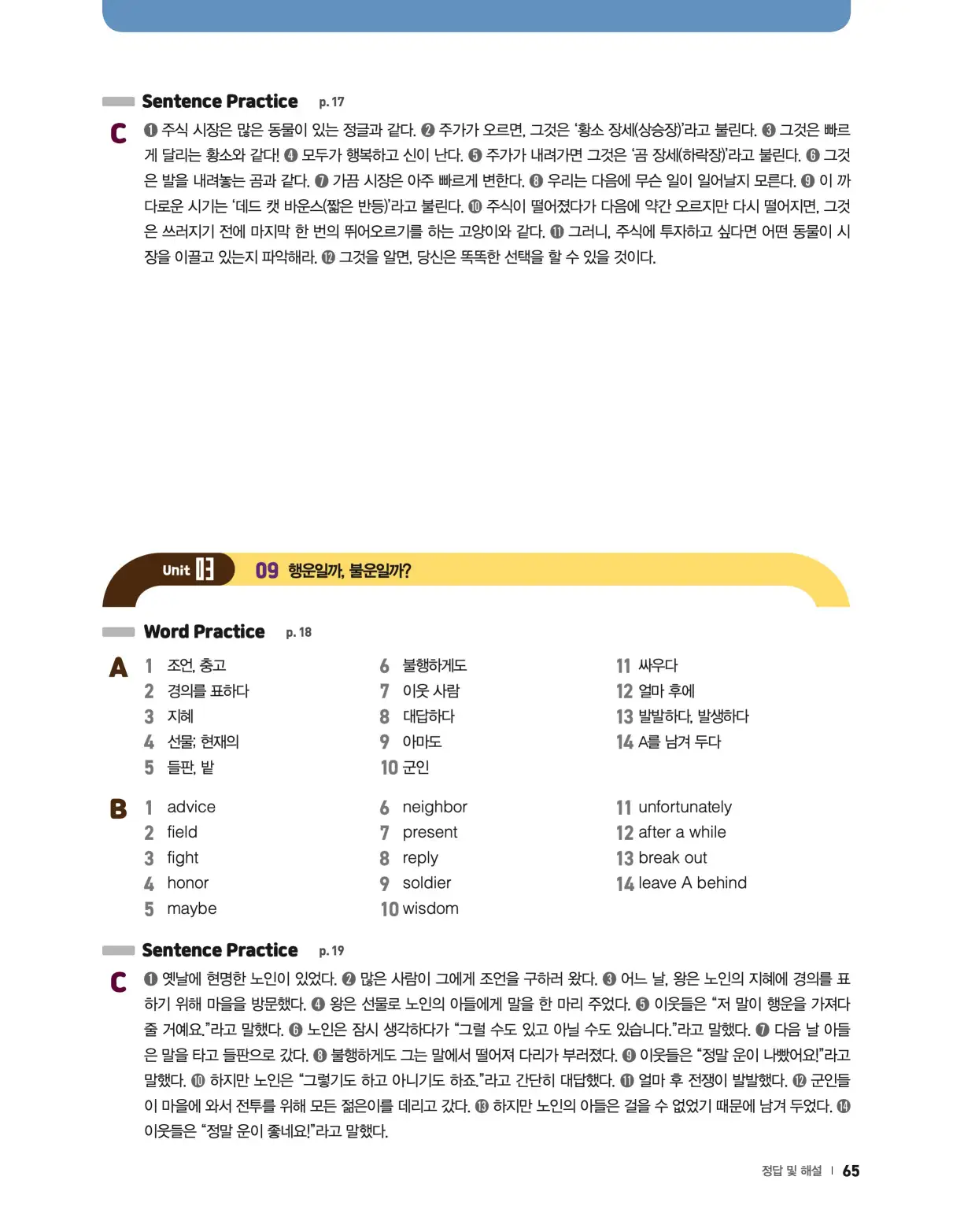 Sentence Practice p. 17

C ❶ 주식 시장은 많은 동물이 있는 정글과 같다. ❷ 주가가 오르면, 그것은 '황소 장세(상승장)'라고 불린다. ❸ 그것은 빠르게 달리는 황소와 같다! ❹ 모두가 행복하고 신이 난다. ❺ 주가가 내려가면 그것은 '곰 장세(하락장)'라고 불린다. ❻ 그것은 발을 내려놓는 곰과 같다. ❼ 가끔 시장은 아주 빠르게 변한다. ❽ 우리는 다음에 무슨 일이 일어날지 모른다. ❾ 이 까다로운 시기는 '데드 캣 바운스(짧은 반등)'라고 불린다. ❿ 주식이 떨어졌다가 다음에 약간 오르지만 다시 떨어지면, 그것은 쓰러지기 전에 마지막 한 번의 뛰어오르기를 하는 고양이와 같다. ⓫ 그러니, 주식에 투자하고 싶다면 어떤 동물이 시장을 이끌고 있는지 파악해라. ⓬ 그것을 알면, 당신은 똑똑한 선택을 할 수 있을 것이다.

Unit 03 09 행운일까, 불운일까?

Word Practice p. 18

A
1 조언, 충고
2 경의를 표하다
3 지혜
4 선물; 현재의
5 들판, 밭
6 불행하게도
7 이웃 사람
8 대답하다
9 아마도
10 군인
11 싸우다
12 얼마 후에
13 발발하다, 발생하다
14 A를 남겨 두다

B
1 advice
2 field
3 fight
4 honor
5 maybe
6 neighbor
7 present
8 reply
9 soldier
10 wisdom
11 unfortunately
12 after a while
13 break out
14 leave A behind

Sentence Practice p. 19

C ❶ 옛날에 현명한 노인이 있었다. ❷ 많은 사람이 그에게 조언을 구하러 왔다. ❸ 어느 날, 왕은 노인의 지혜에 경의를 표하기 위해 마을을 방문했다. ❹ 왕은 선물로 노인의 아들에게 말을 한 마리 주었다. ❺ 이웃들은 "저 말이 행운을 가져다 줄 거예요."라고 말했다. ❻ 노인은 잠시 생각하다가 "그럴 수도 있고 아닐 수도 있습니다."라고 말했다. ❼ 다음 날 아들은 말을 타고 들판으로 갔다. ❽ 불행하게도 그는 말에서 떨어져 다리가 부러졌다. ❾ 이웃들은 "정말 운이 나빴어요!"라고 말했다. ❿ 하지만 노인은 "그렇기도 하고 아니기도 하죠."라고 간단히 대답했다. ⓫ 얼마 후 전쟁이 발발했다. ⓬ 군인들이 마을에 와서 전투를 위해 모든 젊은이를 데리고 갔다. ⓭ 하지만 노인의 아들은 걸을 수 없었기 때문에 남겨 두었다. ⓮ 이웃들은 "정말 운이 좋네요!"라고 말했다.

정답 및 해설 | 65